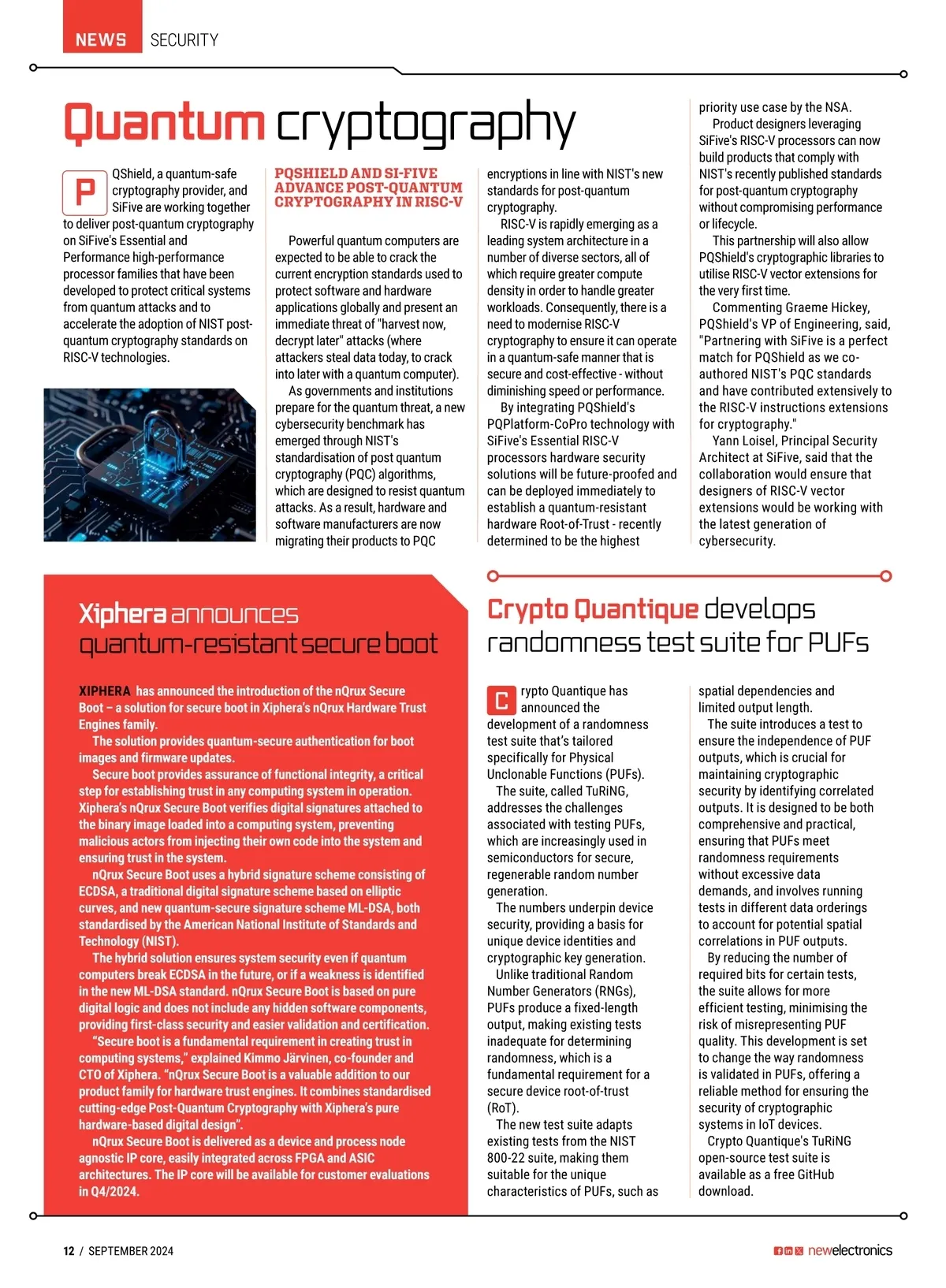 NEWS SECURITY

Quantum cryptography

PQShield, a quantum-safe cryptography provider, and SiFive are working together to deliver post-quantum cryptography on SiFive's Essential and Performance high-performance processor families that have been developed to protect critical systems from quantum attacks and to accelerate the adoption of NIST post-quantum cryptography standards on RISC-V technologies.

PQSHIELD AND SI-FIVE ADVANCE POST-QUANTUM CRYPTOGRAPHY IN RISC-V

Powerful quantum computers are expected to be able to crack the current encryption standards used to protect software and hardware applications globally and present an immediate threat of "harvest now, decrypt later" attacks (where attackers steal data today, to crack into later with a quantum computer).

As governments and institutions prepare for the quantum threat, a new cybersecurity benchmark has emerged through NIST's standardisation of post quantum cryptography (PQC) algorithms, which are designed to resist quantum attacks. As a result, hardware and software manufacturers are now migrating their products to PQC encryptions in line with NIST's new standards for post-quantum cryptography.

RISC-V is rapidly emerging as a leading system architecture in a number of diverse sectors, all of which require greater compute density in order to handle greater workloads. Consequently, there is a need to modernise RISC-V cryptography to ensure it can operate in a quantum-safe manner that is secure and cost-effective - without diminishing speed or performance.

By integrating PQShield's PQPlatform-CoPro technology with SiFive's Essential RISC-V processors hardware security solutions will be future-proofed and can be deployed immediately to establish a quantum-resistant hardware Root-of-Trust - recently determined to be the highest priority use case by the NSA.

Product designers leveraging SiFive's RISC-V processors can now build products that comply with NIST's recently published standards for post-quantum cryptography without compromising performance or lifecycle.

This partnership will also allow PQShield's cryptographic libraries to utilise RISC-V vector extensions for the very first time.

Commenting Graeme Hickey, PQShield's VP of Engineering, said, "Partnering with SiFive is a perfect match for PQShield as we co-authored NIST's PQC standards and have contributed extensively to the RISC-V instructions extensions for cryptography."

Yann Loisel, Principal Security Architect at SiFive, said that the collaboration would ensure that designers of RISC-V vector extensions would be working with the latest generation of cybersecurity.

Xiphera announces quantum-resistant secure boot

XIPHERA has announced the introduction of the nQrux Secure Boot – a solution for secure boot in Xiphera's nQrux Hardware Trust Engines family.

The solution provides quantum-secure authentication for boot images and firmware updates.

Secure boot provides assurance of functional integrity, a critical step for establishing trust in any computing system in operation. Xiphera's nQrux Secure Boot verifies digital signatures attached to the binary image loaded into a computing system, preventing malicious actors from injecting their own code into the system and ensuring trust in the system.

nQrux Secure Boot uses a hybrid signature scheme consisting of ECDSA, a traditional digital signature scheme based on elliptic curves, and new quantum-secure signature scheme ML-DSA, both standardised by the American National Institute of Standards and Technology (NIST).

The hybrid solution ensures system security even if quantum computers break ECDSA in the future, or if a weakness is identified in the new ML-DSA standard. nQrux Secure Boot is based on pure digital logic and does not include any hidden software components, providing first-class security and easier validation and certification.

"Secure boot is a fundamental requirement in creating trust in computing systems," explained Kimmo Järvinen, co-founder and CTO of Xiphera. "nQrux Secure Boot is a valuable addition to our product family for hardware trust engines. It combines standardised cutting-edge Post-Quantum Cryptography with Xiphera's pure hardware-based digital design".

nQrux Secure Boot is delivered as a device and process node agnostic IP core, easily integrated across FPGA and ASIC architectures. The IP core will be available for customer evaluations in Q4/2024.

Crypto Quantique develops randomness test suite for PUFs

Crypto Quantique has announced the development of a randomness test suite that's tailored specifically for Physical Unclonable Functions (PUFs).

The suite, called TuRiNG, addresses the challenges associated with testing PUFs, which are increasingly used in semiconductors for secure, regenerable random number generation.

The numbers underpin device security, providing a basis for unique device identities and cryptographic key generation.

Unlike traditional Random Number Generators (RNGs), PUFs produce a fixed-length output, making existing tests inadequate for determining randomness, which is a fundamental requirement for a secure device root-of-trust (RoT).

The new test suite adapts existing tests from the NIST 800-22 suite, making them suitable for the unique characteristics of PUFs, such as spatial dependencies and limited output length.

The suite introduces a test to ensure the independence of PUF outputs, which is crucial for maintaining cryptographic security by identifying correlated outputs. It is designed to be both comprehensive and practical, ensuring that PUFs meet randomness requirements without excessive data demands, and involves running tests in different data orderings to account for potential spatial correlations in PUF outputs.

By reducing the number of required bits for certain tests, the suite allows for more efficient testing, minimising the risk of misrepresenting PUF quality. This development is set to change the way randomness is validated in PUFs, offering a reliable method for ensuring the security of cryptographic systems in IoT devices.

Crypto Quantique's TuRiNG open-source test suite is available as a free GitHub download.

12 / SEPTEMBER 2024 newelectronics